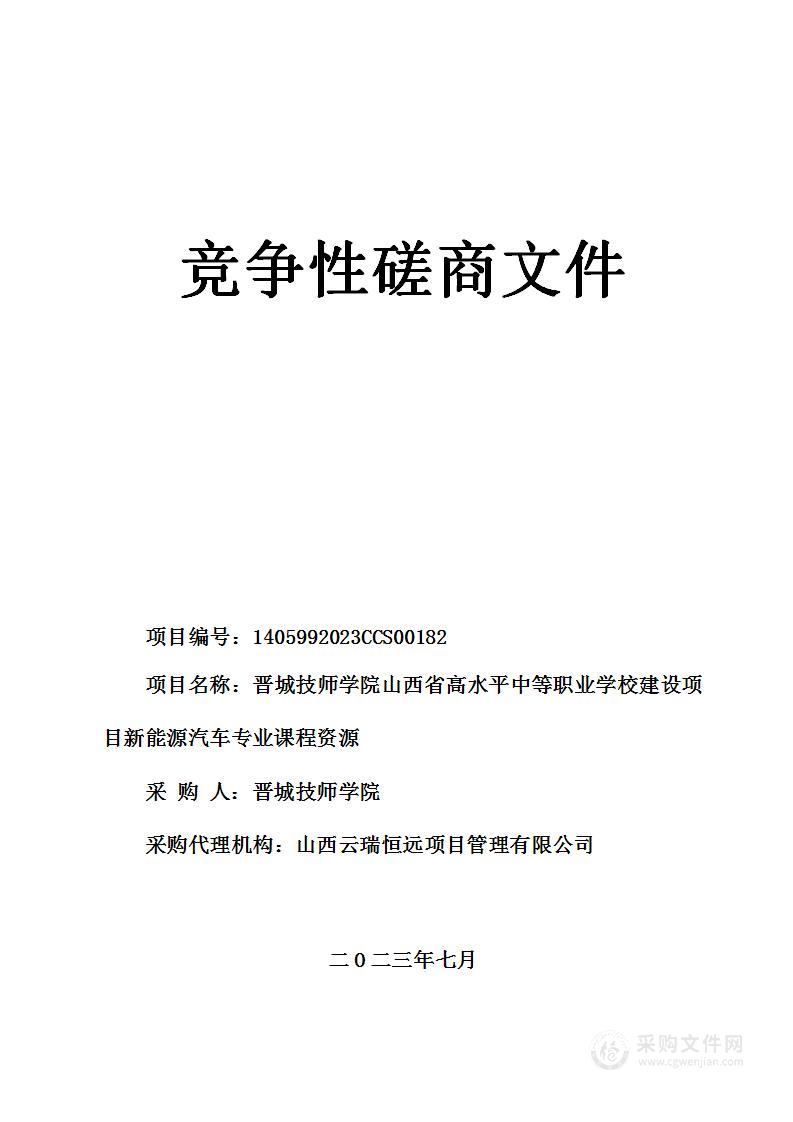 竞争性磋商文件

项目编号：1405992023CCS00182

项目名称：晋城技师学院山西省高水平中等职业学校建设项目新能源汽车专业课程资源

采 购 人：晋城技师学院

采购代理机构：山西云瑞恒远项目管理有限公司

二０二三年七月

采购文件网
www.cgwenjian.com